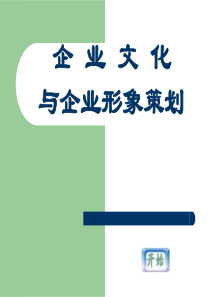 企业文化

与企业形象策划

开始